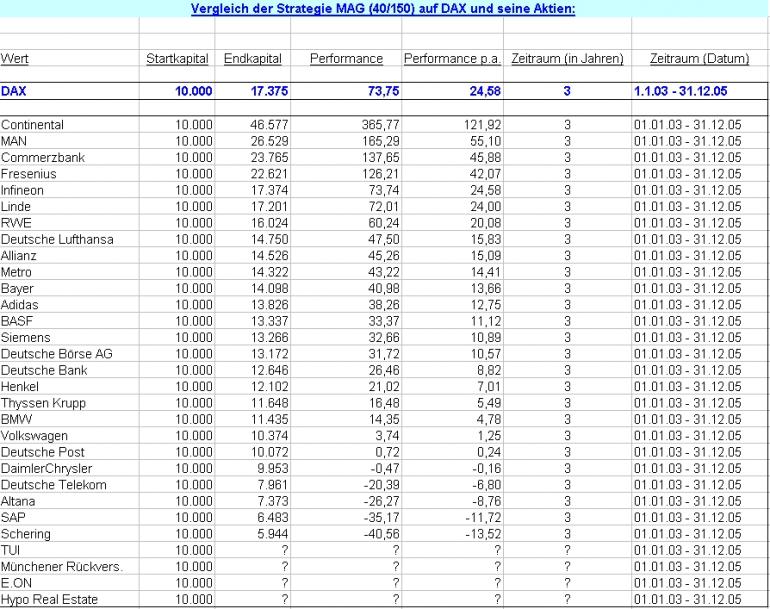 Vergleich der Strategie MAG (40/150) auf DAX und seine Aktien:

| Wert | Startkapital | Endkapital | Performance | Performance p.a. | Zeitraum (in Jahren) | Zeitraum (Datum) |
|---|---|---|---|---|---|---|
| DAX | 10.000 | 17.375 | 73,75 | 24,58 | 3 | 1.1.03 - 31.12.05 |
| Continental | 10.000 | 46.577 | 365,77 | 121,92 | 3 | 01.01.03 - 31.12.05 |
| MAN | 10.000 | 26.529 | 165,29 | 55,10 | 3 | 01.01.03 - 31.12.05 |
| Commerzbank | 10.000 | 23.765 | 137,65 | 45,88 | 3 | 01.01.03 - 31.12.05 |
| Fresenius | 10.000 | 22.621 | 126,21 | 42,07 | 3 | 01.01.03 - 31.12.05 |
| Infineon | 10.000 | 17.374 | 73,74 | 24,58 | 3 | 01.01.03 - 31.12.05 |
| Linde | 10.000 | 17.201 | 72,01 | 24,00 | 3 | 01.01.03 - 31.12.05 |
| RWE | 10.000 | 16.024 | 60,24 | 20,08 | 3 | 01.01.03 - 31.12.05 |
| Deutsche Lufthansa | 10.000 | 14.750 | 47,50 | 15,83 | 3 | 01.01.03 - 31.12.05 |
| Allianz | 10.000 | 14.526 | 45,26 | 15,09 | 3 | 01.01.03 - 31.12.05 |
| Metro | 10.000 | 14.322 | 43,22 | 14,41 | 3 | 01.01.03 - 31.12.05 |
| Bayer | 10.000 | 14.098 | 40,98 | 13,66 | 3 | 01.01.03 - 31.12.05 |
| Adidas | 10.000 | 13.826 | 38,26 | 12,75 | 3 | 01.01.03 - 31.12.05 |
| BASF | 10.000 | 13.337 | 33,37 | 11,12 | 3 | 01.01.03 - 31.12.05 |
| Siemens | 10.000 | 13.266 | 32,66 | 10,89 | 3 | 01.01.03 - 31.12.05 |
| Deutsche Börse AG | 10.000 | 13.172 | 31,72 | 10,57 | 3 | 01.01.03 - 31.12.05 |
| Deutsche Bank | 10.000 | 12.646 | 26,46 | 8,82 | 3 | 01.01.03 - 31.12.05 |
| Henkel | 10.000 | 12.102 | 21,02 | 7,01 | 3 | 01.01.03 - 31.12.05 |
| Thyssen Krupp | 10.000 | 11.648 | 16,48 | 5,49 | 3 | 01.01.03 - 31.12.05 |
| BMW | 10.000 | 11.435 | 14,35 | 4,78 | 3 | 01.01.03 - 31.12.05 |
| Volkswagen | 10.000 | 10.374 | 3,74 | 1,25 | 3 | 01.01.03 - 31.12.05 |
| Deutsche Post | 10.000 | 10.072 | 0,72 | 0,24 | 3 | 01.01.03 - 31.12.05 |
| DaimlerChrysler | 10.000 | 9.953 | -0,47 | -0,16 | 3 | 01.01.03 - 31.12.05 |
| Deutsche Telekom | 10.000 | 7.961 | -20,39 | -6,80 | 3 | 01.01.03 - 31.12.05 |
| Altana | 10.000 | 7.373 | -26,27 | -8,76 | 3 | 01.01.03 - 31.12.05 |
| SAP | 10.000 | 6.483 | -35,17 | -11,72 | 3 | 01.01.03 - 31.12.05 |
| Schering | 10.000 | 5.944 | -40,56 | -13,52 | 3 | 01.01.03 - 31.12.05 |
| TUI | 10.000 | ? | ? | ? | ? | 01.01.03 - 31.12.05 |
| Münchener Rückvers. | 10.000 | ? | ? | ? | ? | 01.01.03 - 31.12.05 |
| E.ON | 10.000 | ? | ? | ? | ? | 01.01.03 - 31.12.05 |
| Hypo Real Estate | 10.000 | ? | ? | ? | ? | 01.01.03 - 31.12.05 |